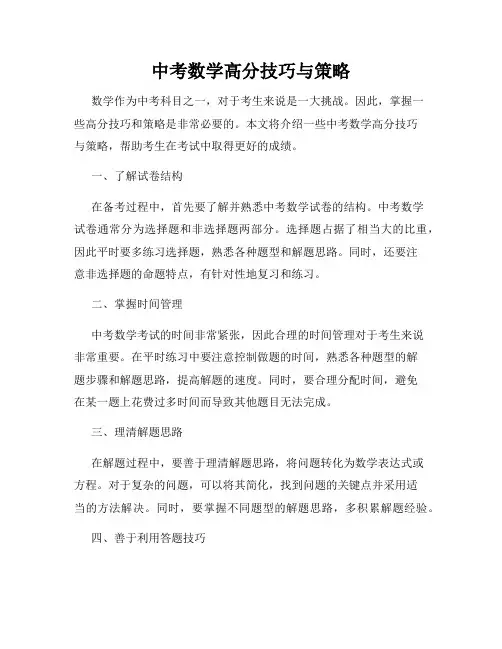 中考数学高分技巧与策略

数学作为中考科目之一，对于考生来说是一大挑战。因此，掌握一些高分技巧和策略是非常必要的。本文将介绍一些中考数学高分技巧与策略，帮助考生在考试中取得更好的成绩。

一、了解试卷结构

在备考过程中，首先要了解并熟悉中考数学试卷的结构。中考数学试卷通常分为选择题和非选择题两部分。选择题占据了相当大的比重，因此平时要多练习选择题，熟悉各种题型和解题思路。同时，还要注意非选择题的命题特点，有针对性地复习和练习。

二、掌握时间管理

中考数学考试的时间非常紧张，因此合理的时间管理对于考生来说非常重要。在平时练习中要注意控制做题的时间，熟悉各种题型的解题步骤和解题思路，提高解题的速度。同时，要合理分配时间，避免在某一题上花费过多时间而导致其他题目无法完成。

三、理清解题思路

在解题过程中，要善于理清解题思路，将问题转化为数学表达式或方程。对于复杂的问题，可以将其简化，找到问题的关键点并采用适当的方法解决。同时，要掌握不同题型的解题思路，多积累解题经验。

四、善于利用答题技巧